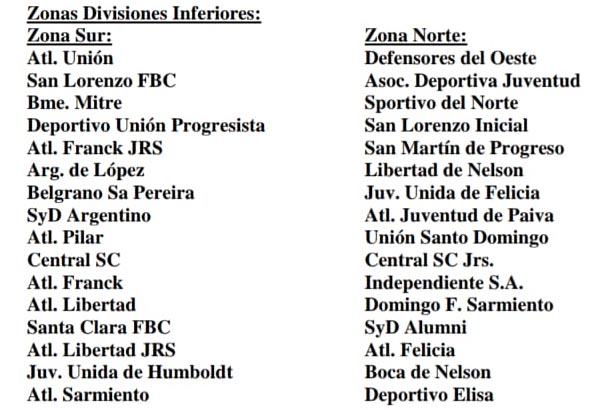 Zonas Divisiones Inferiores:

Zona Sur:
Atl. Unión
San Lorenzo FBC
Bme. Mitre
Deportivo Unión Progresista
Atl. Franck JRS
Arg. de López
Belgrano Sa Pereira
SyD Argentino
Atl. Pilar
Central SC
Atl. Franck
Atl. Libertad
Santa Clara FBC
Atl. Libertad JRS
Juv. Unida de Humboldt
Atl. Sarmiento

Zona Norte:
Defensores del Oeste
Asoc. Deportiva Juventud
Sportivo del Norte
San Lorenzo Inicial
San Martín de Progreso
Libertad de Nelson
Juv. Unida de Felicia
Atl. Juventud de Paiva
Unión Santo Domingo
Central SC Jrs.
Independiente S.A.
Domingo F. Sarmiento
SyD Alumni
Atl. Felicia
Boca de Nelson
Deportivo Elisa